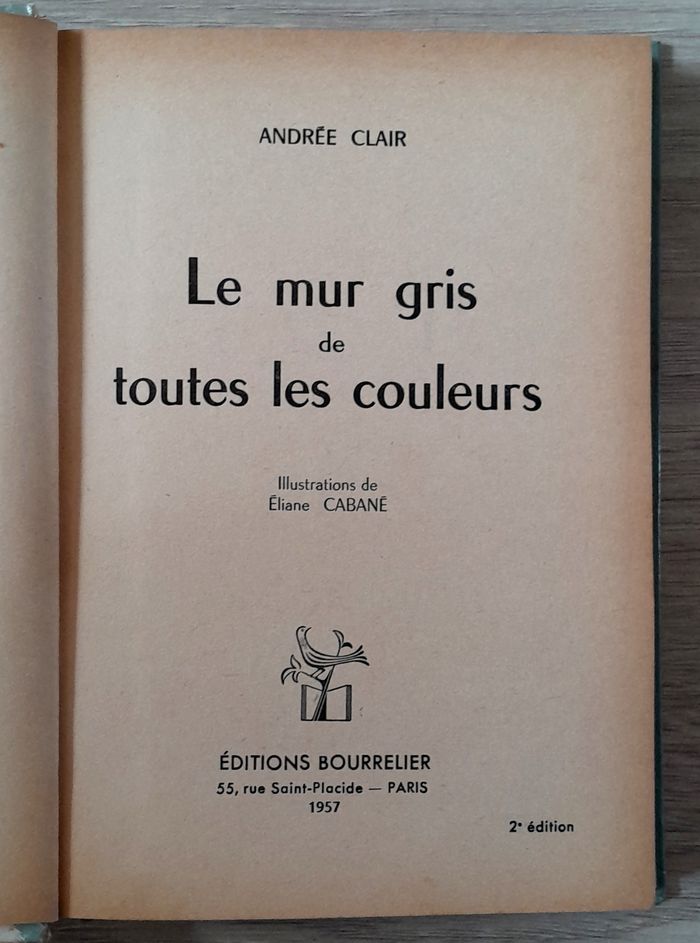 ANDRÉE CLAIR

Le mur gris
de
toutes les couleurs

Illustrations de
Éliane CABANÉ

ÉDITIONS BOURRELIER
55, rue Saint-Placide — PARIS
1957

2ᵉ édition